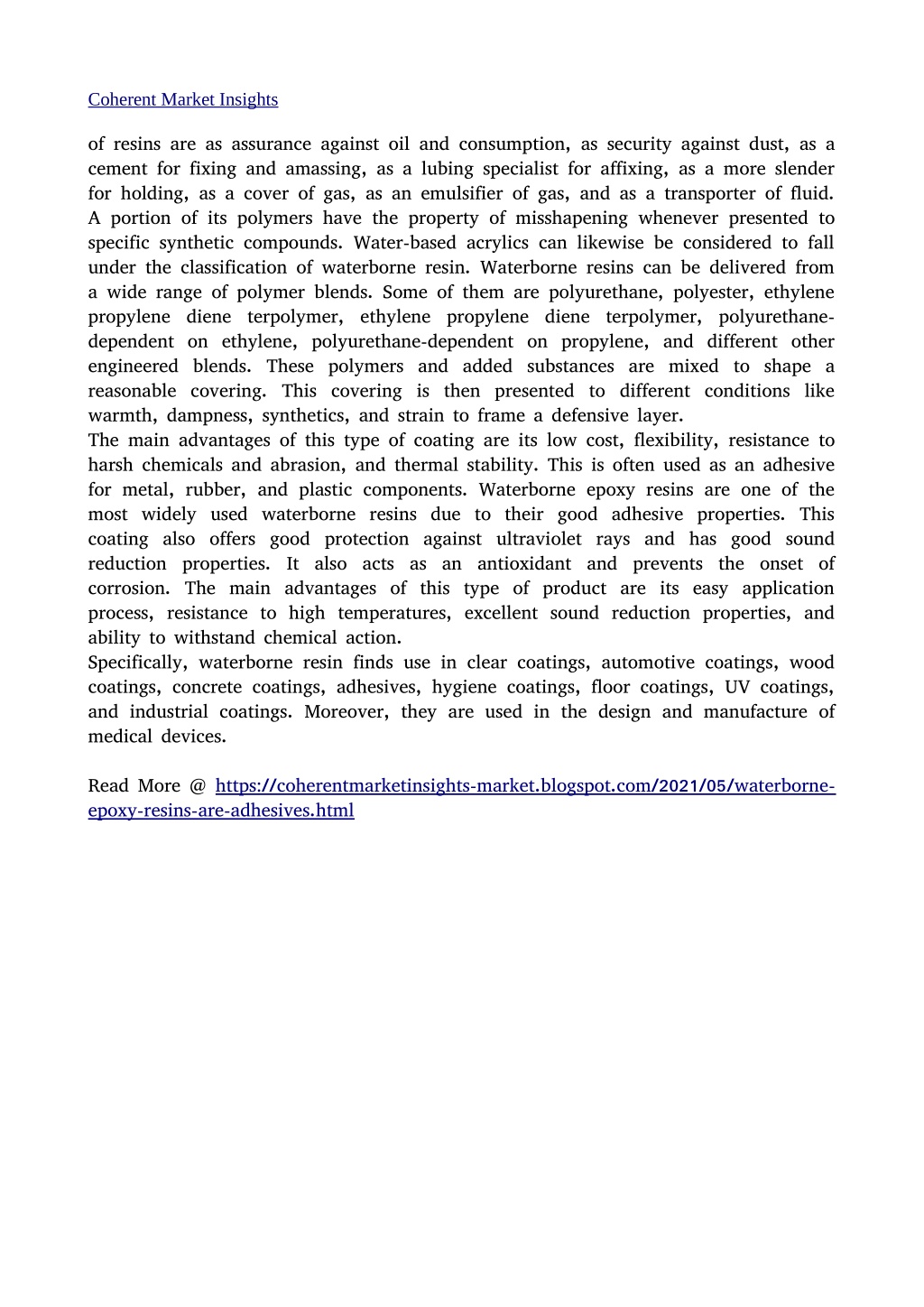 Coherent Market Insights

of resins are as assurance against oil and consumption, as security against dust, as a cement for fixing and amassing, as a lubing specialist for affixing, as a more slender for holding, as a cover of gas, as an emulsifier of gas, and as a transporter of fluid. A portion of its polymers have the property of misshapening whenever presented to specific synthetic compounds. Water-based acrylics can likewise be considered to fall under the classification of waterborne resin. Waterborne resins can be delivered from a wide range of polymer blends. Some of them are polyurethane, polyester, ethylene propylene diene terpolymer, ethylene propylene diene terpolymer, polyurethane-dependent on ethylene, polyurethane-dependent on propylene, and different other engineered blends. These polymers and added substances are mixed to shape a reasonable covering. This covering is then presented to different conditions like warmth, dampness, synthetics, and strain to frame a defensive layer.
The main advantages of this type of coating are its low cost, flexibility, resistance to harsh chemicals and abrasion, and thermal stability. This is often used as an adhesive for metal, rubber, and plastic components. Waterborne epoxy resins are one of the most widely used waterborne resins due to their good adhesive properties. This coating also offers good protection against ultraviolet rays and has good sound reduction properties. It also acts as an antioxidant and prevents the onset of corrosion. The main advantages of this type of product are its easy application process, resistance to high temperatures, excellent sound reduction properties, and ability to withstand chemical action.
Specifically, waterborne resin finds use in clear coatings, automotive coatings, wood coatings, concrete coatings, adhesives, hygiene coatings, floor coatings, UV coatings, and industrial coatings. Moreover, they are used in the design and manufacture of medical devices.

Read More @ https://coherentmarketinsights-market.blogspot.com/2021/05/waterborne-epoxy-resins-are-adhesives.html